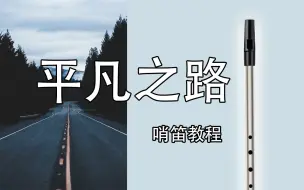 平凡之路

哨笛教程